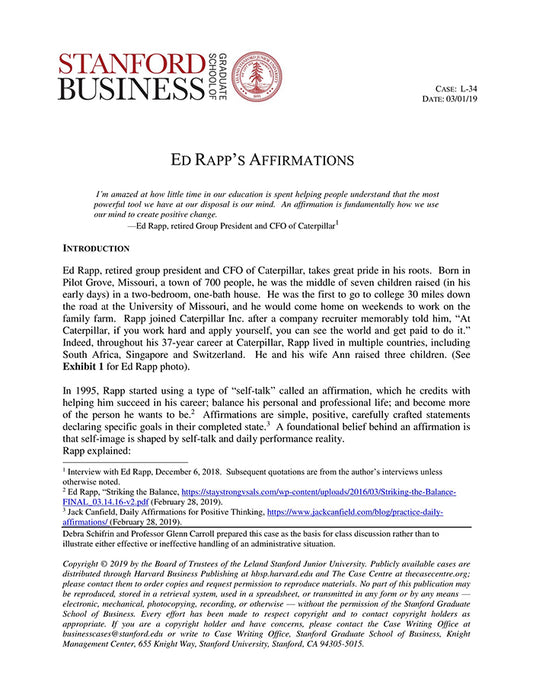 STANFORD BUSINESS GRADUATE SCHOOL OF

CASE: L-34
DATE: 03/01/19

ED RAPP'S AFFIRMATIONS

I'm amazed at how little time in our education is spent helping people understand that the most powerful tool we have at our disposal is our mind. An affirmation is fundamentally how we use our mind to create positive change.
—Ed Rapp, retired Group President and CFO of Caterpillar$^1$

INTRODUCTION

Ed Rapp, retired group president and CFO of Caterpillar, takes great pride in his roots. Born in Pilot Grove, Missouri, a town of 700 people, he was the middle of seven children raised (in his early days) in a two-bedroom, one-bath house. He was the first to go to college 30 miles down the road at the University of Missouri, and he would come home on weekends to work on the family farm. Rapp joined Caterpillar Inc. after a company recruiter memorably told him, "At Caterpillar, if you work hard and apply yourself, you can see the world and get paid to do it." Indeed, throughout his 37-year career at Caterpillar, Rapp lived in multiple countries, including South Africa, Singapore and Switzerland. He and his wife Ann raised three children. (See Exhibit 1 for Ed Rapp photo).

In 1995, Rapp started using a type of "self-talk" called an affirmation, which he credits with helping him succeed in his career; balance his personal and professional life; and become more of the person he wants to be.$^2$ Affirmations are simple, positive, carefully crafted statements declaring specific goals in their completed state.$^3$ A foundational belief behind an affirmation is that self-image is shaped by self-talk and daily performance reality.
Rapp explained:

$^1$ Interview with Ed Rapp, December 6, 2018. Subsequent quotations are from the author's interviews unless otherwise noted.
$^2$ Ed Rapp, "Striking the Balance, https://staystrongvsals.com/wp-content/uploads/2016/03/Striking-the-Balance-FINAL_03.14.16-v2.pdf (February 28, 2019).
$^3$ Jack Canfield, Daily Affirmations for Positive Thinking, https://www.jackcanfield.com/blog/practice-daily-affirmations/ (February 28, 2019).

Debra Schifrin and Professor Glenn Carroll prepared this case as the basis for class discussion rather than to illustrate either effective or ineffective handling of an administrative situation.

Copyright © 2019 by the Board of Trustees of the Leland Stanford Junior University. Publicly available cases are distributed through Harvard Business Publishing at hbsp.harvard.edu and The Case Centre at thecasecentre.org; please contact them to order copies and request permission to reproduce materials. No part of this publication may be reproduced, stored in a retrieval system, used in a spreadsheet, or transmitted in any form or by any means — electronic, mechanical, photocopying, recording, or otherwise — without the permission of the Stanford Graduate School of Business. Every effort has been made to respect copyright and to contact copyright holders as appropriate. If you are a copyright holder and have concerns, please contact the Case Writing Office at businesscases@stanford.edu or write to Case Writing Office, Stanford Graduate School of Business, Knight Management Center, 655 Knight Way, Stanford University, Stanford, CA 94305-5015.